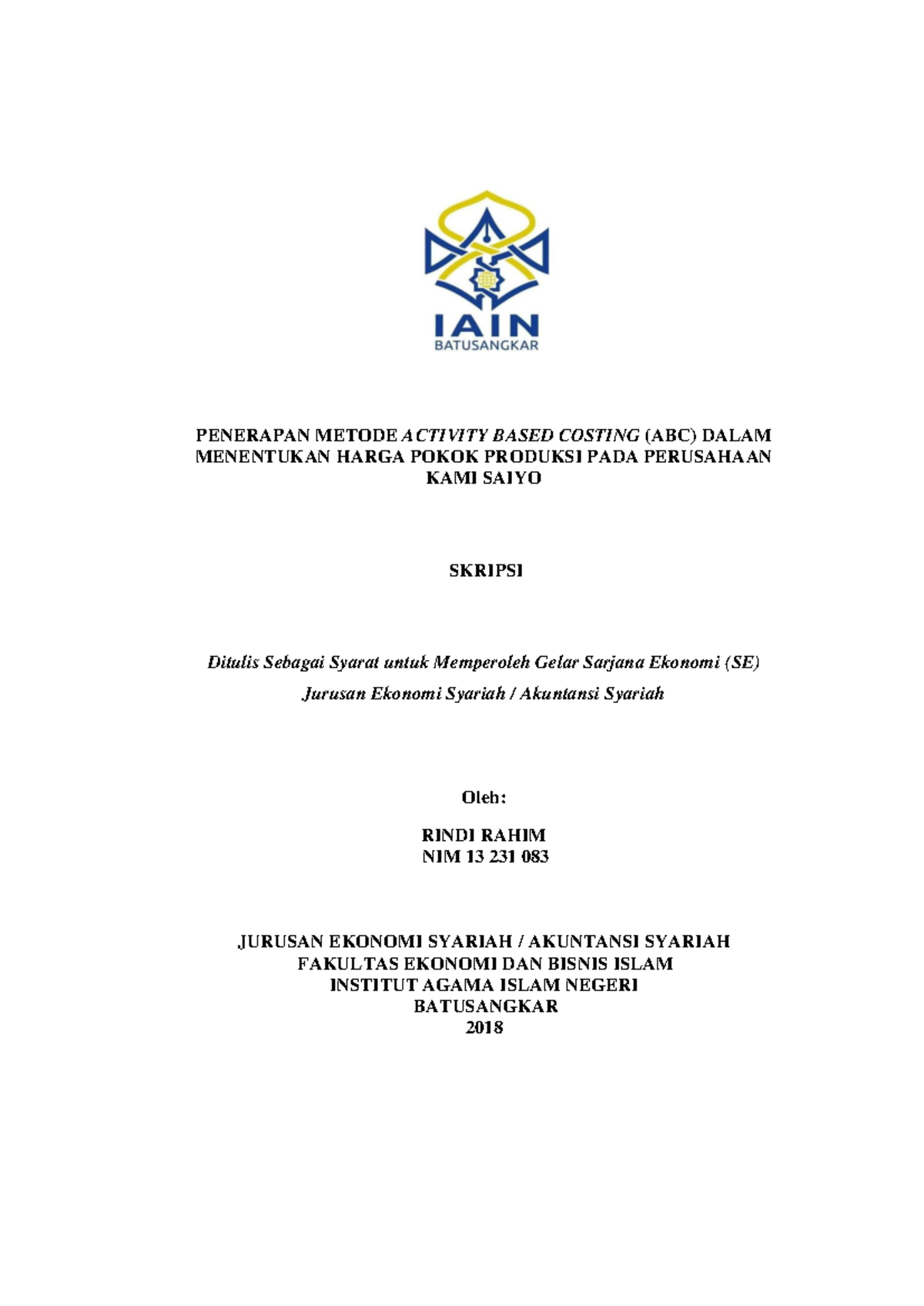 IAIN
BATUSANGKAR

PENERAPAN METODE ACTIVITY BASED COSTING (ABC) DALAM MENENTUKAN HARGA POKOK PRODUKSI PADA PERUSAHAAN KAMI SAIYO

SKRIPSI

Ditulis Sebagai Syarat untuk Memperoleh Gelar Sarjana Ekonomi (SE)
Jurusan Ekonomi Syariah / Akuntansi Syariah

Oleh:

RINDI RAHIM
NIM 13 231 083

JURUSAN EKONOMI SYARIAH / AKUNTANSI SYARIAH
FAKULTAS EKONOMI DAN BISNIS ISLAM
INSTITUT AGAMA ISLAM NEGERI
BATUSANGKAR
2018